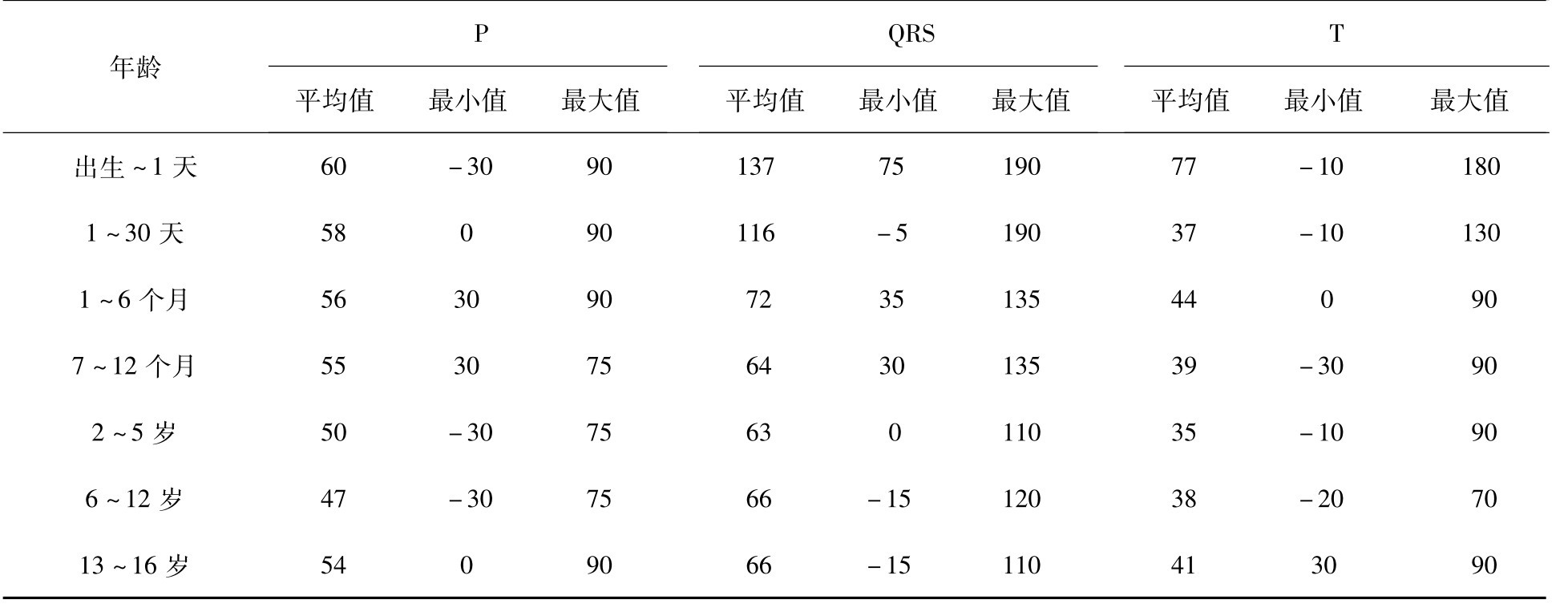 | 年龄 | P | | | QRS | | | T | | |
|---|---|---|---|---|---|---|---|---|---|
| | 平均值 | 最小值 | 最大值 | 平均值 | 最小值 | 最大值 | 平均值 | 最小值 | 最大值 |
| 出生~1天 | 60 | -30 | 90 | 137 | 75 | 190 | 77 | -10 | 180 |
| 1~30天 | 58 | 0 | 90 | 116 | -5 | 190 | 37 | -10 | 130 |
| 1~6个月 | 56 | 30 | 90 | 72 | 35 | 135 | 44 | 0 | 90 |
| 7~12个月 | 55 | 30 | 75 | 64 | 30 | 135 | 39 | -30 | 90 |
| 2~5岁 | 50 | -30 | 75 | 63 | 0 | 110 | 35 | -10 | 90 |
| 6~12岁 | 47 | -30 | 75 | 66 | -15 | 120 | 38 | -20 | 70 |
| 13~16岁 | 54 | 0 | 90 | 66 | -15 | 110 | 41 | 30 | 90 |